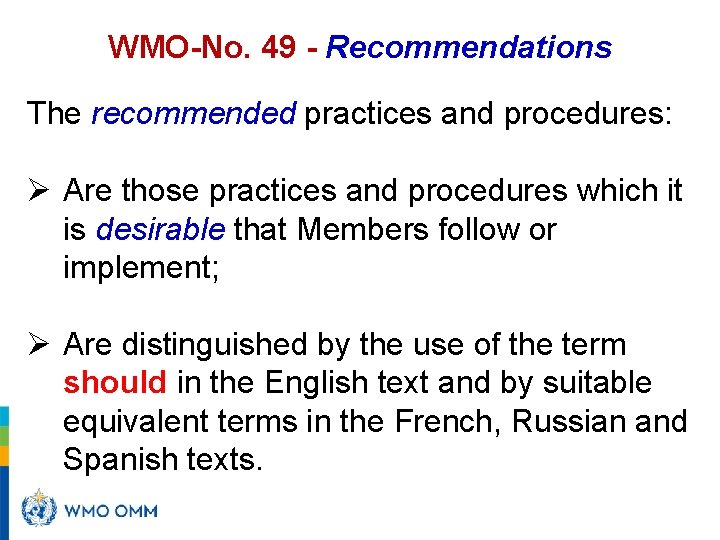 WMO-No. 49 - Recommendations

The recommended practices and procedures:

➢ Are those practices and procedures which it is desirable that Members follow or implement;

➢ Are distinguished by the use of the term should in the English text and by suitable equivalent terms in the French, Russian and Spanish texts.

WMO OMM